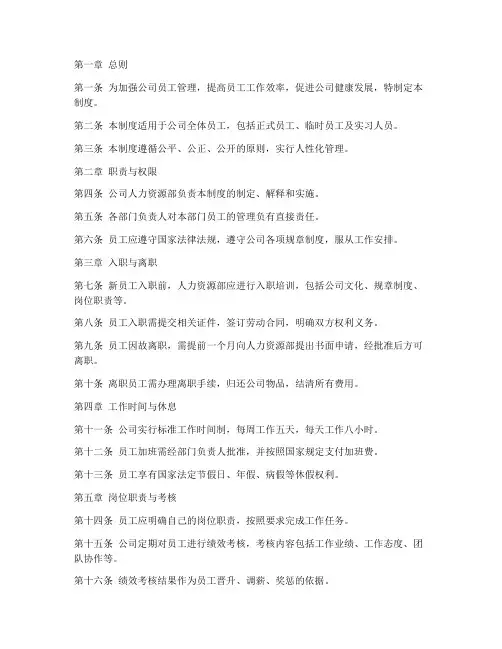 第一章 总则

第一条 为加强公司员工管理，提高员工工作效率，促进公司健康发展，特制定本制度。

第二条 本制度适用于公司全体员工，包括正式员工、临时员工及实习人员。

第三条 本制度遵循公平、公正、公开的原则，实行人性化管理。

第二章 职责与权限

第四条 公司人力资源部负责本制度的制定、解释和实施。

第五条 各部门负责人对本部门员工的管理负有直接责任。

第六条 员工应遵守国家法律法规，遵守公司各项规章制度，服从工作安排。

第三章 入职与离职

第七条 新员工入职前，人力资源部应进行入职培训，包括公司文化、规章制度、岗位职责等。

第八条 员工入职需提交相关证件，签订劳动合同，明确双方权利义务。

第九条 员工因故离职，需提前一个月向人力资源部提出书面申请，经批准后方可离职。

第十条 离职员工需办理离职手续，归还公司物品，结清所有费用。

第四章 工作时间与休息

第十一条 公司实行标准工作时间制，每周工作五天，每天工作八小时。

第十二条 员工加班需经部门负责人批准，并按照国家规定支付加班费。

第十三条 员工享有国家法定节假日、年假、病假等休假权利。

第五章 岗位职责与考核

第十四条 员工应明确自己的岗位职责，按照要求完成工作任务。

第十五条 公司定期对员工进行绩效考核，考核内容包括工作业绩、工作态度、团队协作等。

第十六条 绩效考核结果作为员工晋升、调薪、奖惩的依据。